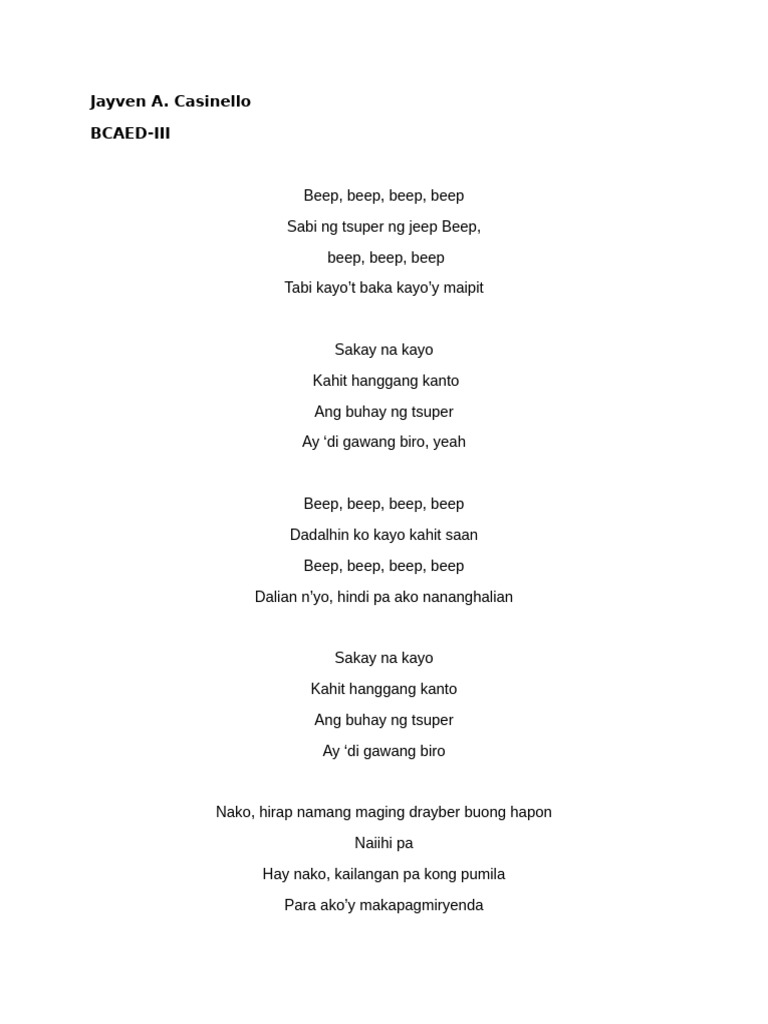 Jayven A. Casinello
BCAED-III

Beep, beep, beep, beep
Sabi ng tsuper ng jeep Beep,
beep, beep, beep
Tabi kayo't baka kayo'y maipit

Sakay na kayo
Kahit hanggang kanto
Ang buhay ng tsuper
Ay 'di gawang biro, yeah

Beep, beep, beep, beep
Dadalhin ko kayo kahit saan
Beep, beep, beep, beep
Dalian n'yo, hindi pa ako nananghalian

Sakay na kayo
Kahit hanggang kanto
Ang buhay ng tsuper
Ay 'di gawang biro

Nako, hirap namang maging drayber buong hapon
Naiihi pa
Hay nako, kailangan pa kong pumila
Para ako'y makapagmiryenda